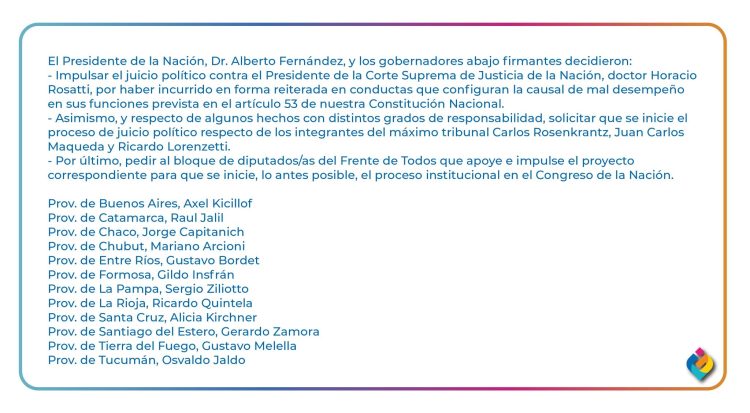 El Presidente de la Nación, Dr. Alberto Fernández, y los gobernadores abajo firmantes decidieron:
- Impulsar el juicio político contra el Presidente de la Corte Suprema de Justicia de la Nación, doctor Horacio Rosatti, por haber incurrido en forma reiterada en conductas que configuran la causal de mal desempeño en sus funciones prevista en el artículo 53 de nuestra Constitución Nacional.
- Asimismo, y respecto de algunos hechos con distintos grados de responsabilidad, solicitar que se inicie el proceso de juicio político respecto de los integrantes del máximo tribunal Carlos Rosenkrantz, Juan Carlos Maqueda y Ricardo Lorenzetti.
- Por último, pedir al bloque de diputados/as del Frente de Todos que apoye e impulse el proyecto correspondiente para que se inicie, lo antes posible, el proceso institucional en el Congreso de la Nación.

Prov. de Buenos Aires, Axel Kicillof
Prov. de Catamarca, Raul Jalil
Prov. de Chaco, Jorge Capitanich
Prov. de Chubut, Mariano Arcioni
Prov. de Entre Ríos, Gustavo Bordet
Prov. de Formosa, Gildo Insfrán
Prov. de La Pampa, Sergio Ziliotto
Prov. de La Rioja, Ricardo Quintela
Prov. de Santa Cruz, Alicia Kirchner
Prov. de Santiago del Estero, Gerardo Zamora
Prov. de Tierra del Fuego, Gustavo Melella
Prov. de Tucumán, Osvaldo Jaldo